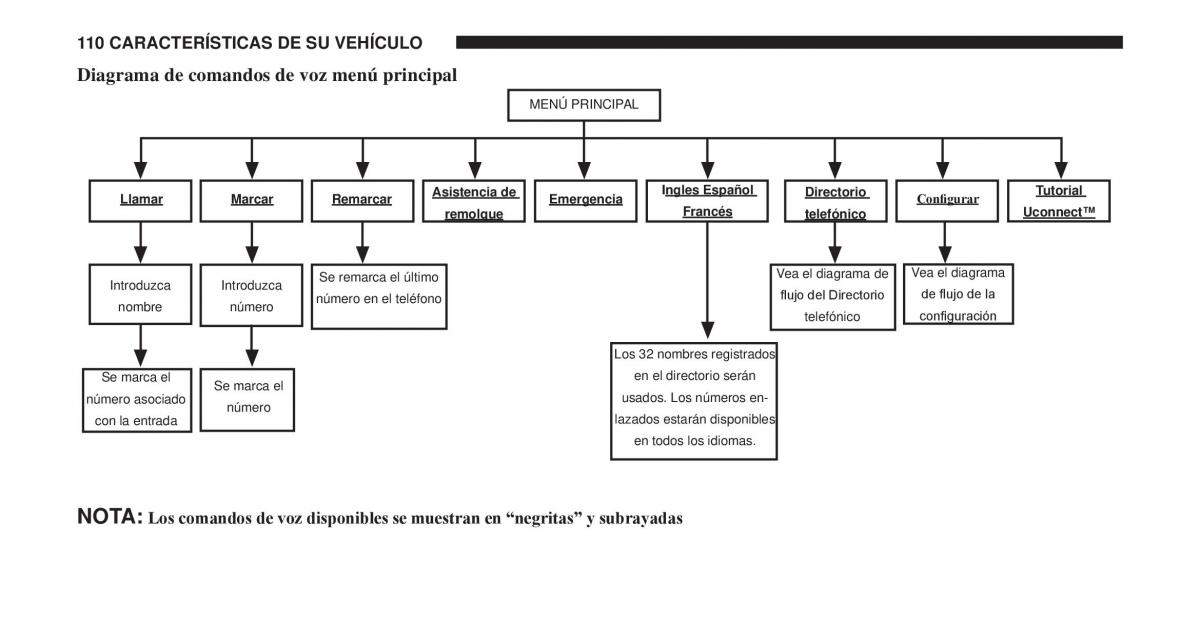 110 CARACTERÍSTICAS DE SU VEHÍCULO

Diagrama de comandos de voz menú principal

MENÚ PRINCIPAL

Llamar

Marcar

Remarcar

Asistencia de remolque

Emergencia

Ingles Español Francés

Directorio telefónico

Configurar

Tutorial Uconnect™

Introduzca nombre

Introduzca número

Se remarca el último número en el teléfono

Vea el diagrama de flujo del Directorio telefónico

Vea el diagrama de flujo de la configuración

Se marca el número asociado con la entrada

Se marca el número

Los 32 nombres registrados en el directorio serán usados. Los números enlazados estarán disponibles en todos los idiomas.

NOTA: Los comandos de voz disponibles se muestran en “negritas” y subrayadas